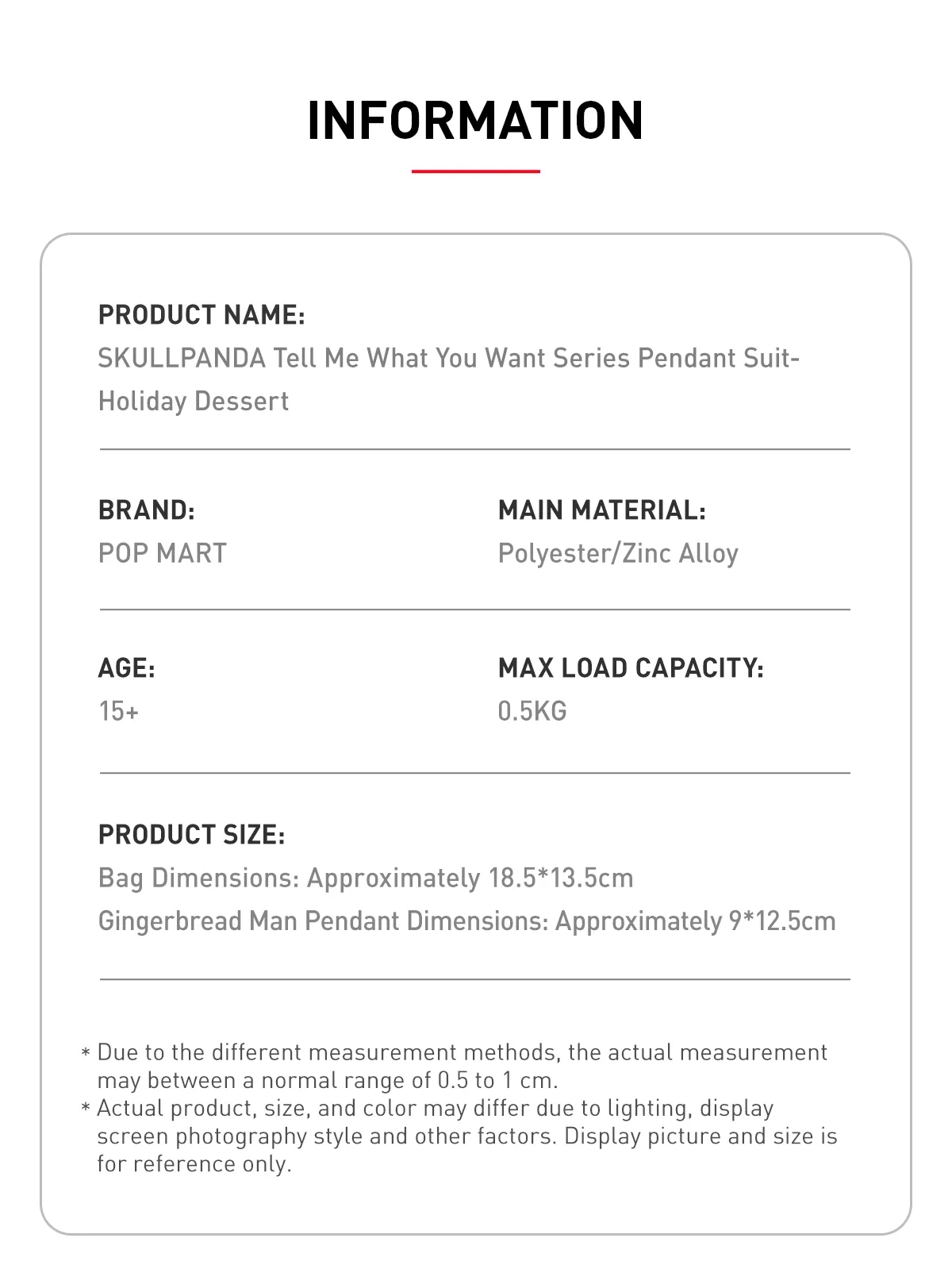 INFORMATION

PRODUCT NAME:
SKULLPANDA Tell Me What You Want Series Pendant Suit-Holiday Dessert

BRAND:
POP MART

MAIN MATERIAL:
Polyester/Zinc Alloy

AGE:
15+

MAX LOAD CAPACITY:
0.5KG

PRODUCT SIZE:
Bag Dimensions: Approximately 18.5*13.5cm
Gingerbread Man Pendant Dimensions: Approximately 9*12.5cm

* Due to the different measurement methods, the actual measurement may between a normal range of 0.5 to 1 cm.
* Actual product, size, and color may differ due to lighting, display screen photography style and other factors. Display picture and size is for reference only.